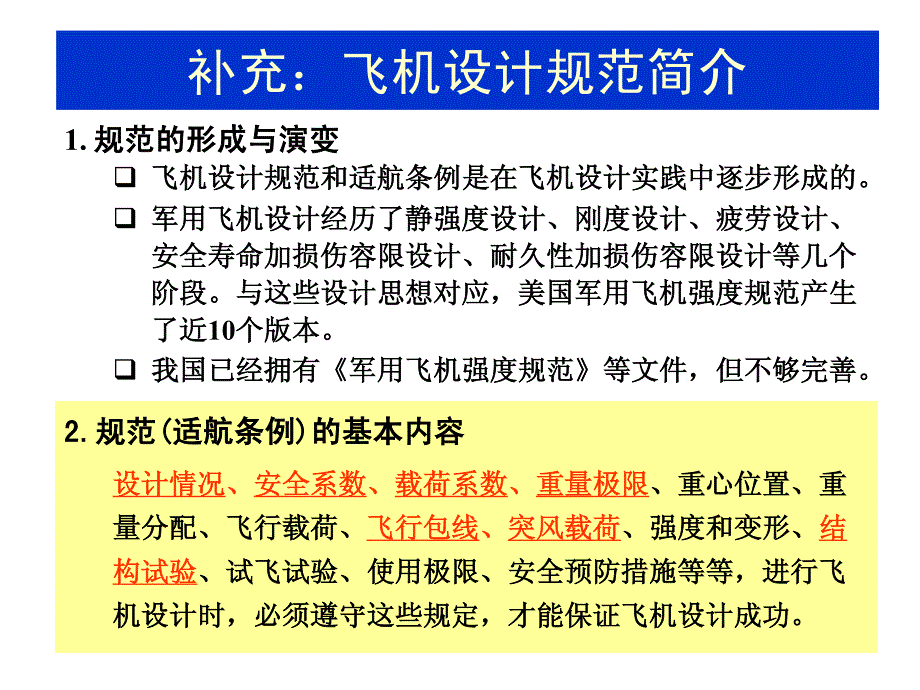 补充：飞机设计规范简介

1. 规范的形成与演变

❑ 飞机设计规范和适航条例是在飞机设计实践中逐步形成的。

❑ 军用飞机设计经历了静强度设计、刚度设计、疲劳设计、安全寿命加损伤容限设计、耐久性加损伤容限设计等几个阶段。与这些设计思想对应，美国军用飞机强度规范产生了近10个版本。

❑ 我国已经拥有《军用飞机强度规范》等文件，但不够完善。

2. 规范（适航条例）的基本内容

设计情况、安全系数、载荷系数、重量极限、重心位置、重量分配、飞行载荷、飞行包线、突风载荷、强度和变形、结构试验、试飞试验、使用极限、安全预防措施等等，进行飞机设计时，必须遵守这些规定，才能保证飞机设计成功。